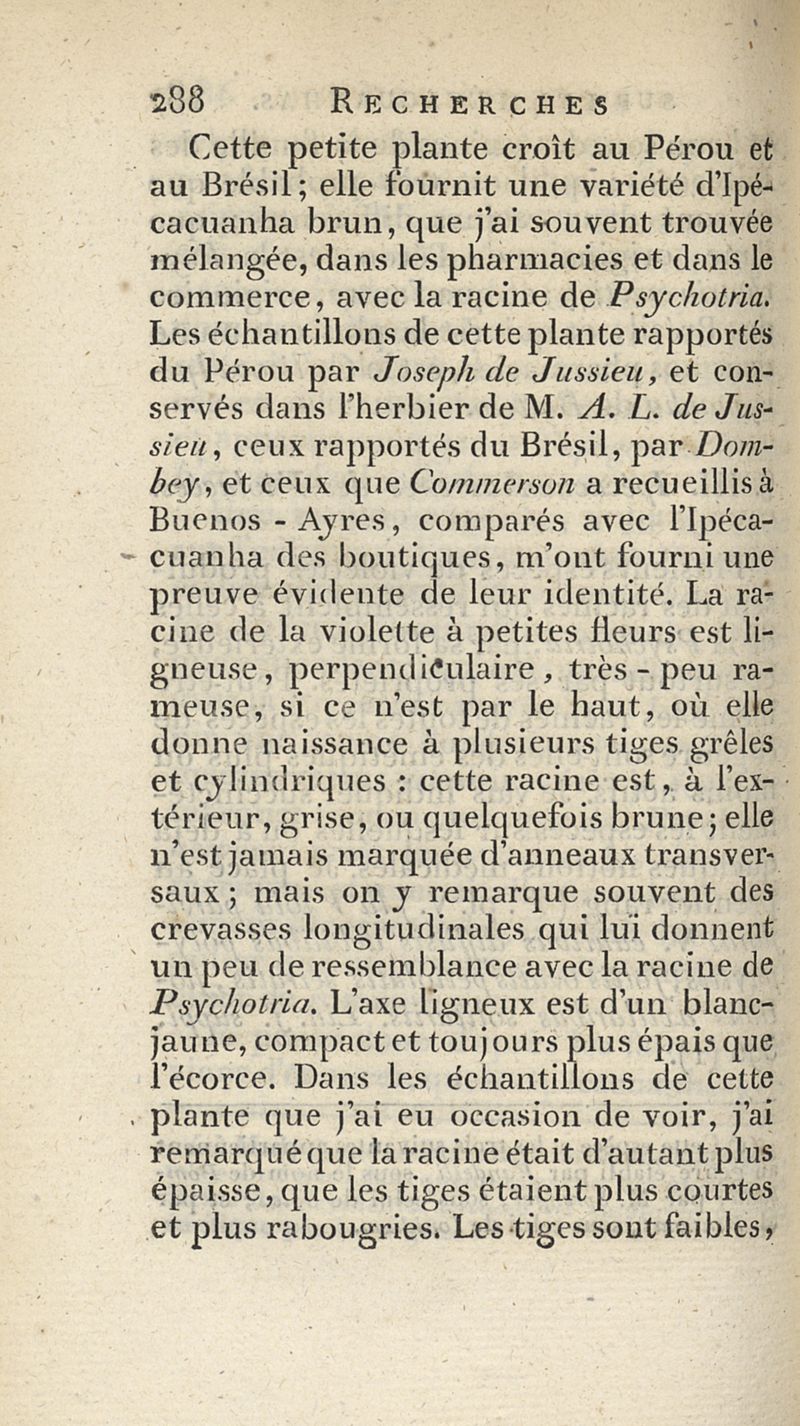 288 RECHERCHES

Cette petite plante croît au Pérou et au Brésil; elle fournit une variété d'Ipécacuanha brun, que j'ai souvent trouvée mélangée, dans les pharmacies et dans le commerce, avec la racine de Psychotria. Les échantillons de cette plante rapportés du Pérou par Joseph de Jussieu, et conservés dans l'herbier de M. A. L. de Jussieu, ceux rapportés du Brésil, par Dombey, et ceux que Commerson a recueillis à Buenos-Ayres, comparés avec l'Ipécacuanha des boutiques, m'ont fourni une preuve évidente de leur identité. La racine de la violette à petites fleurs est ligneuse, perpendiculaire, très-peu rameuse, si ce n'est par le haut, où elle donne naissance à plusieurs tiges grêles et cylindriques : cette racine est, à l'extérieur, grise, ou quelquefois brune; elle n'est jamais marquée d'anneaux transversaux; mais on y remarque souvent des crevasses longitudinales qui lui donnent un peu de ressemblance avec la racine de Psychotria. L'axe ligneux est d'un blanc-jaune, compact et toujours plus épais que l'écorce. Dans les échantillons de cette plante que j'ai eu occasion de voir, j'ai remarqué que la racine était d'autant plus épaisse, que les tiges étaient plus courtes et plus rabougries. Les tiges sont faibles,